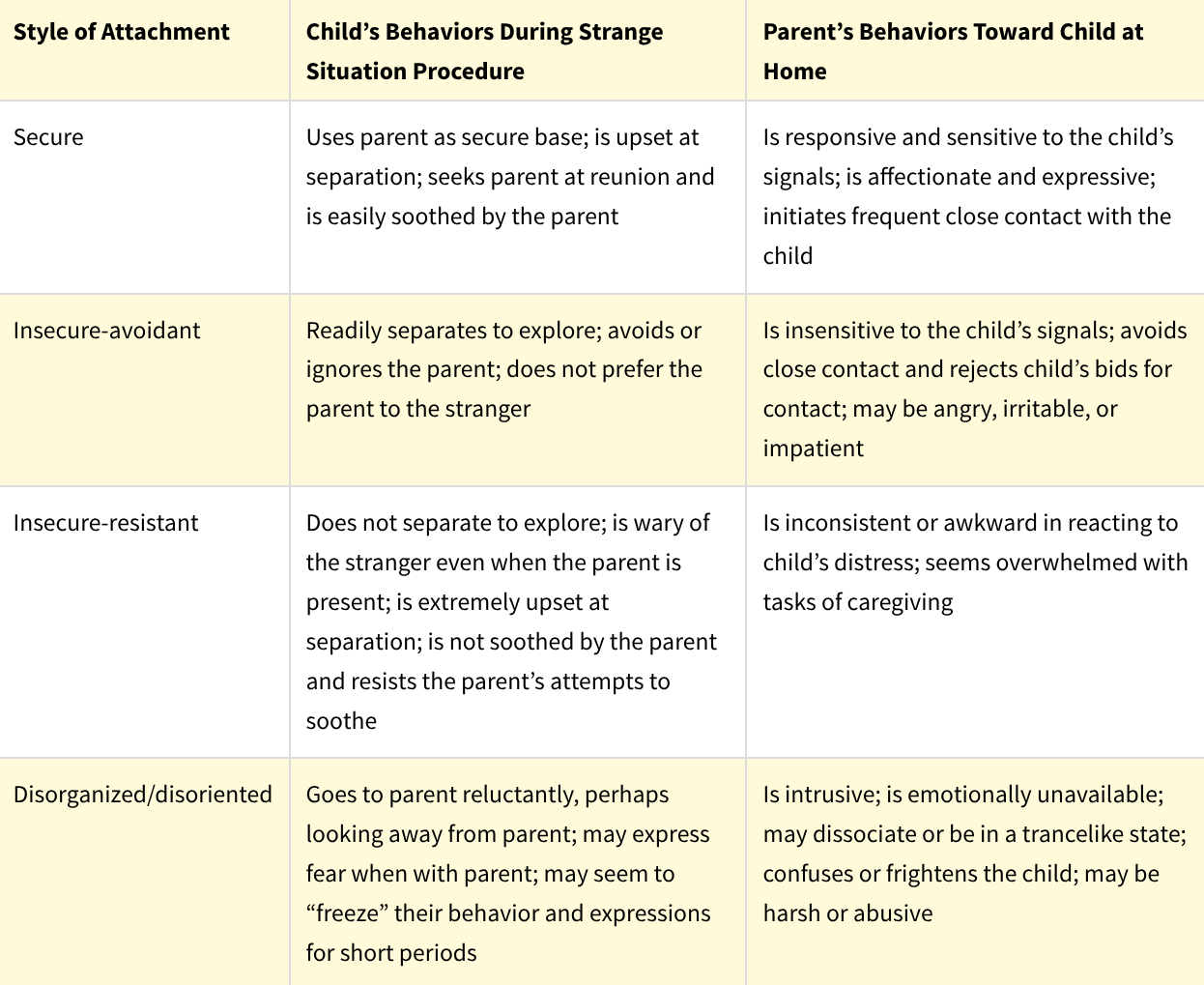 | Style of Attachment | Child’s Behaviors During Strange Situation Procedure | Parent’s Behaviors Toward Child at Home |
|---|---|---|
| Secure | Uses parent as secure base; is upset at separation; seeks parent at reunion and is easily soothed by the parent | Is responsive and sensitive to the child’s signals; is affectionate and expressive; initiates frequent close contact with the child |
| Insecure-avoidant | Readily separates to explore; avoids or ignores the parent; does not prefer the parent to the stranger | Is insensitive to the child’s signals; avoids close contact and rejects child’s bids for contact; may be angry, irritable, or impatient |
| Insecure-resistant | Does not separate to explore; is wary of the stranger even when the parent is present; is extremely upset at separation; is not soothed by the parent and resists the parent’s attempts to soothe | Is inconsistent or awkward in reacting to child’s distress; seems overwhelmed with tasks of caregiving |
| Disorganized/disoriented | Goes to parent reluctantly, perhaps looking away from parent; may express fear when with parent; may seem to “freeze” their behavior and expressions for short periods | Is intrusive; is emotionally unavailable; may dissociate or be in a trancelike state; confuses or frightens the child; may be harsh or abusive |